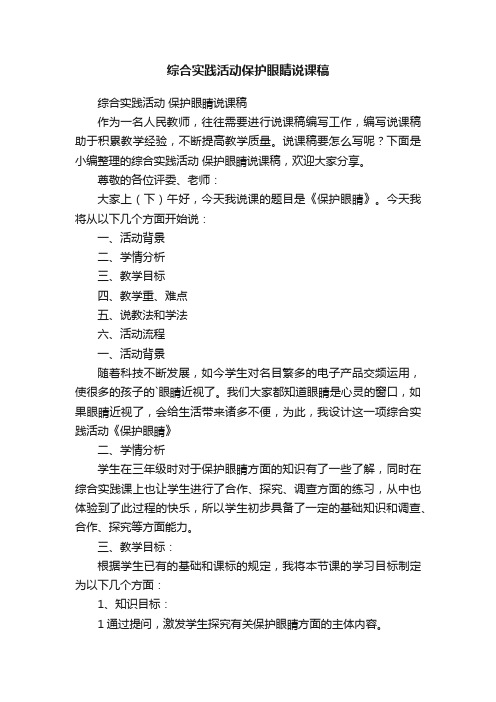 综合实践活动保护眼睛说课稿

综合实践活动 保护眼睛说课稿

作为一名人民教师，往往需要进行说课稿编写工作，编写说课稿助于积累教学经验，不断提高教学质量。说课稿要怎么写呢？下面是小编整理的综合实践活动 保护眼睛说课稿，欢迎大家分享。

尊敬的各位评委、老师：

大家上（下）午好，今天我说课的题目是《保护眼睛》。今天我将从以下几个方面开始说：

一、活动背景

二、学情分析

三、教学目标

四、教学重、难点

五、说教法和学法

六、活动流程

一、活动背景

随着科技不断发展，如今学生对名目繁多的电子产品交频运用，使很多的孩子的`眼睛近视了。我们大家都知道眼睛是心灵的窗口，如果眼睛近视了，会给生活带来诸多不便，为此，我设计这一项综合实践活动《保护眼睛》

二、学情分析

学生在三年级时对于保护眼睛方面的知识有了一些了解，同时在综合实践课上也让学生进行了合作、探究、调查方面的练习，从中也体验到了此过程的快乐，所以学生初步具备了一定的基础知识和调查、合作、探究等方面能力。

三、教学目标：

根据学生已有的基础和课标的规定，我将本节课的学习目标制定为以下几个方面：

1、知识目标：

1 通过提问，激发学生探究有关保护眼睛方面的主体内容。